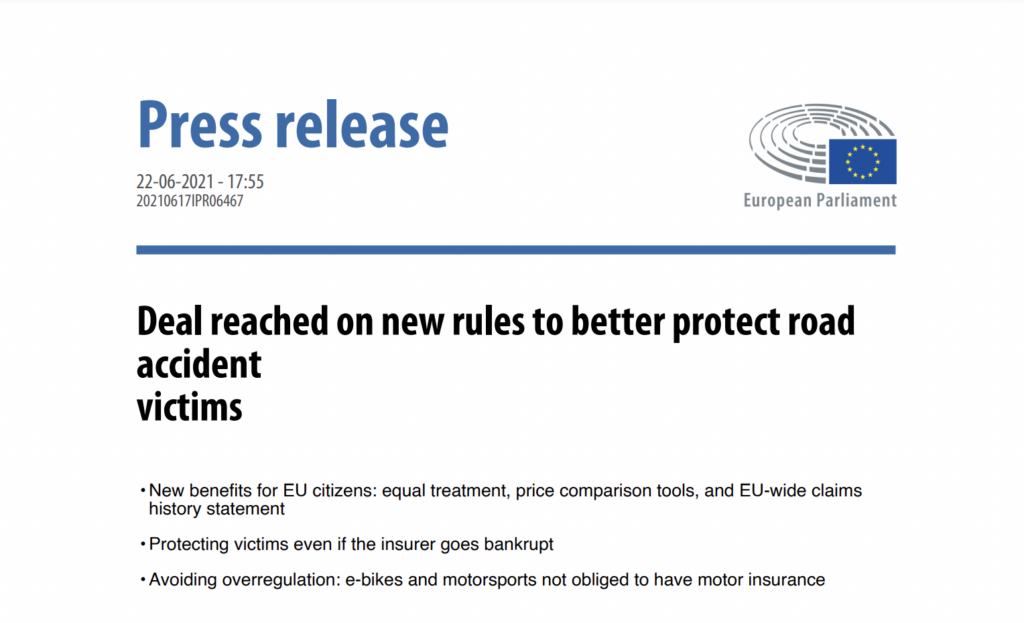 Press release

22-06-2021 - 17:55
20210617IPR06467

European Parliament

Deal reached on new rules to better protect road
accident
victims

• New benefits for EU citizens: equal treatment, price comparison tools, and EU-wide claims history statement

• Protecting victims even if the insurer goes bankrupt

• Avoiding overregulation: e-bikes and motorsports not obliged to have motor insurance